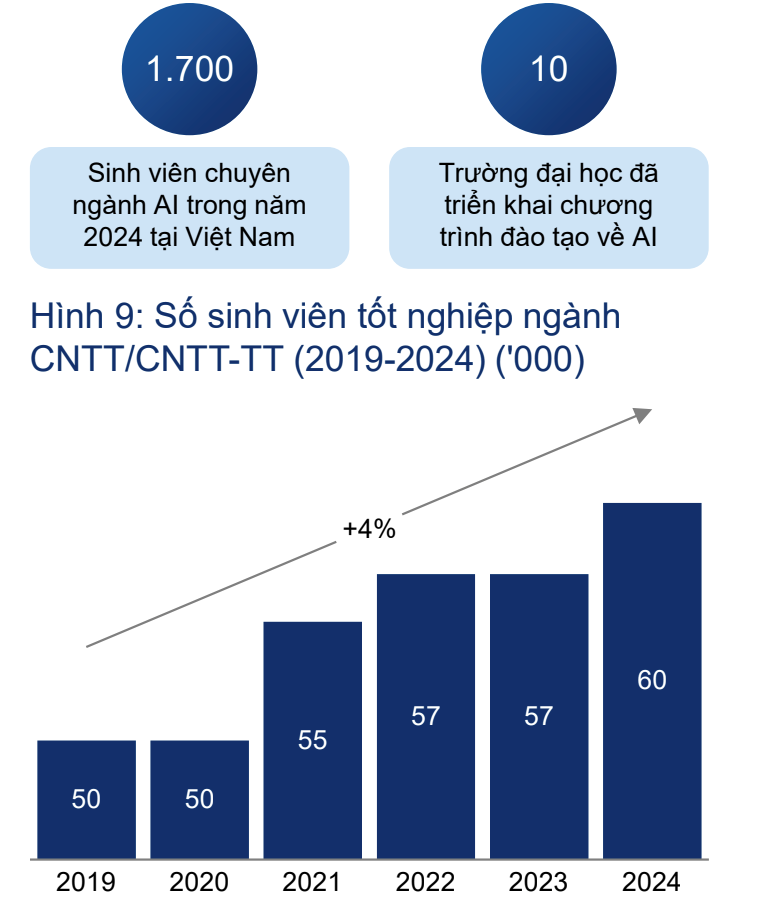 1.700

Sinh viên chuyên ngành AI trong năm 2024 tại Việt Nam

10

Trường đại học đã triển khai chương trình đào tạo về AI

Hình 9: Số sinh viên tốt nghiệp ngành CNTT/CNTT-TT (2019-2024) ('000)

+4%

50
50
55
57
57
60

2019
2020
2021
2022
2023
2024